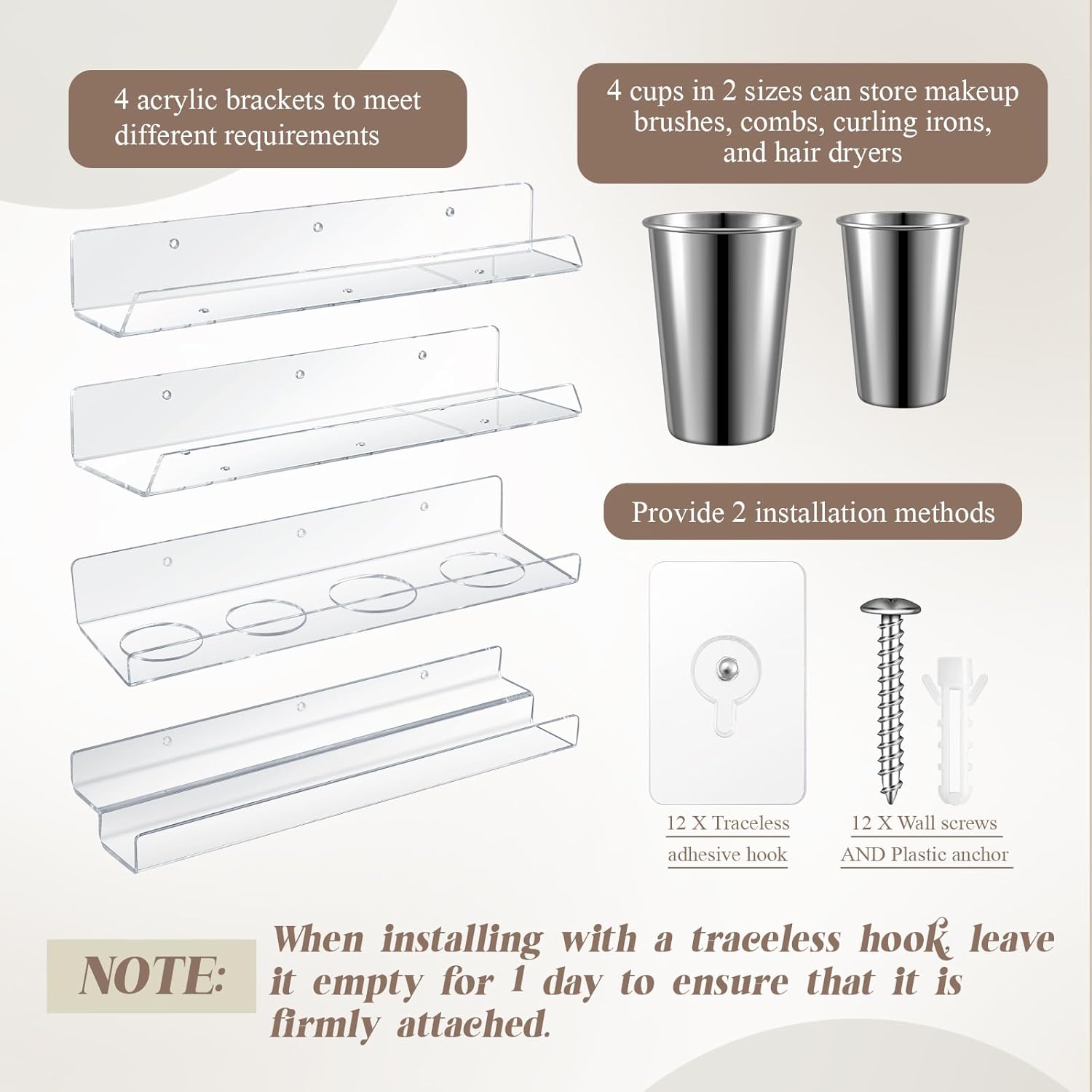 4 acrylic brackets to meet different requirements

4 cups in 2 sizes can store makeup brushes, combs, curling irons, and hair dryers

Provide 2 installation methods

12 X Traceless adhesive hook

12 X Wall screws AND Plastic anchor

NOTE:

When installing with a traceless hook, leave it empty for 1 day to ensure that it is firmly attached.